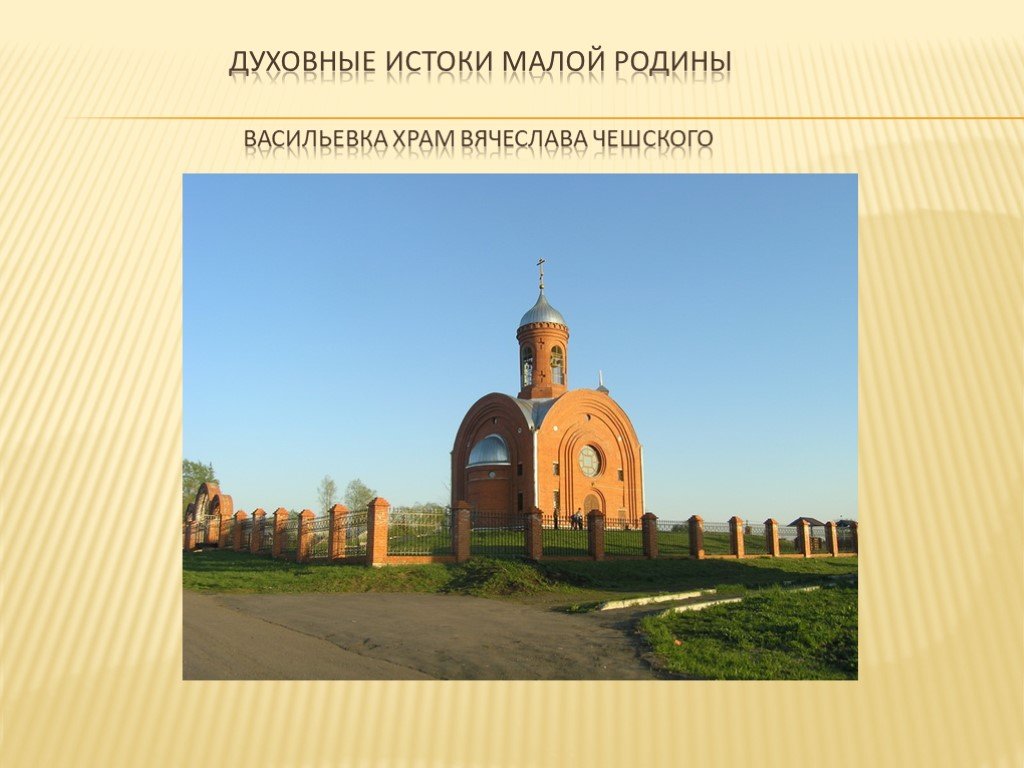 ДУХОВНЫЕ ИСТОКИ МАЛОЙ РОДИНЫ

ВАСИЛЬЕВКА ХРАМ ВЯЧЕСЛАВА ЧЕШСКОГО